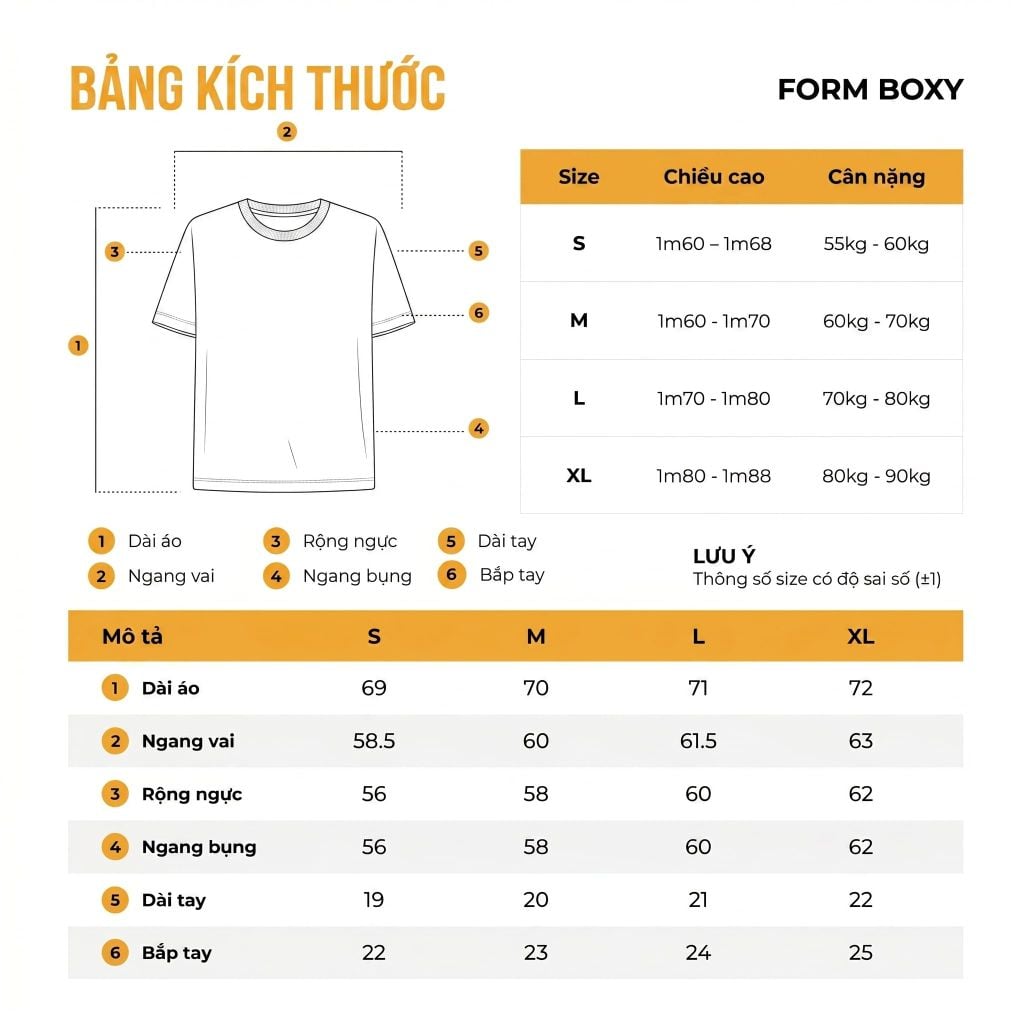 BẢNG KÍCH THƯỚC

FORM BOXY

2
3
5
6
1
4

| Size | Chiều cao | Cân nặng |
|---|---|---|
| S | 1m60 – 1m68 | 55kg - 60kg |
| M | 1m60 - 1m70 | 60kg - 70kg |
| L | 1m70 - 1m80 | 70kg - 80kg |
| XL | 1m80 - 1m88 | 80kg - 90kg |

1 Dài áo
2 Ngang vai
3 Rộng ngực
4 Ngang bụng
5 Dài tay
6 Bắp tay

LƯU Ý
Thông số size có độ sai số (±1)

| Mô tả | S | M | L | XL |
|---|---|---|---|---|
| 1 Dài áo | 69 | 70 | 71 | 72 |
| 2 Ngang vai | 58.5 | 60 | 61.5 | 63 |
| 3 Rộng ngực | 56 | 58 | 60 | 62 |
| 4 Ngang bụng | 56 | 58 | 60 | 62 |
| 5 Dài tay | 19 | 20 | 21 | 22 |
| 6 Bắp tay | 22 | 23 | 24 | 25 |